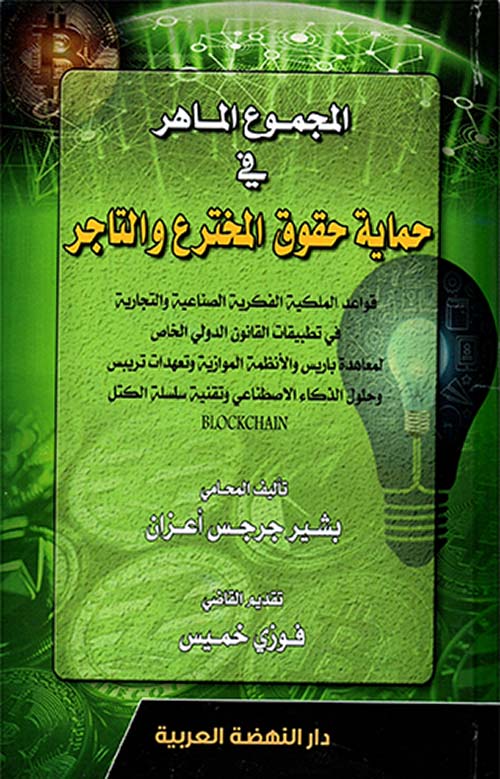 المجموع الماهر
في
حماية حقوق المخترع والتاجر

قواعد الملكية الفكرية الصناعية والتجارية
في تطبيقات القانون الدولي الخاص
لمعاهدة باريس والأنظمة الموازية وتعهدات تريبس
وحلول الذكاء الاصطناعي وتقنية سلسلة الكتل
BLOCKCHAIN

تأليف المحامي
بشير جرجس أعزان

تقديم القاضي
فوزي خميس

دار النهضة العربية